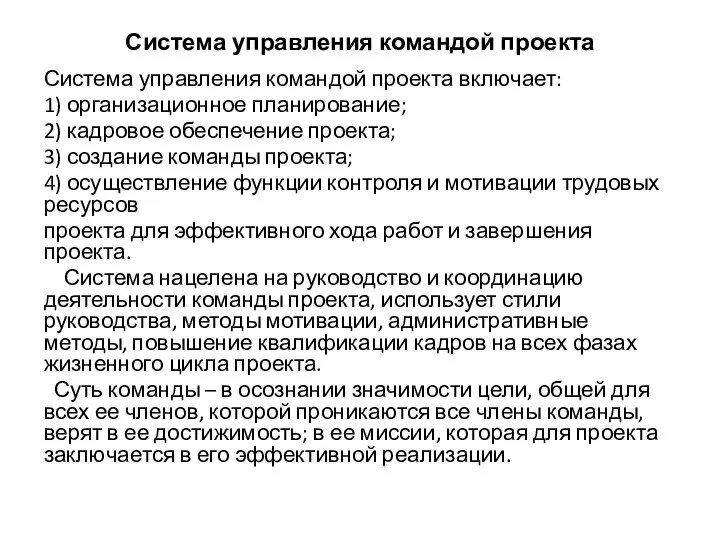 Система управления командой проекта

Система управления командой проекта включает:
1) организационное планирование;
2) кадровое обеспечение проекта;
3) создание команды проекта;
4) осуществление функции контроля и мотивации трудовых ресурсов
проекта для эффективного хода работ и завершения проекта.

Система нацелена на руководство и координацию деятельности команды проекта, использует стили руководства, методы мотивации, административные методы, повышение квалификации кадров на всех фазах жизненного цикла проекта.

Суть команды – в осознании значимости цели, общей для всех ее членов, которой проникаются все члены команды, верят в ее достижимость; в ее миссии, которая для проекта заключается в его эффективной реализации.